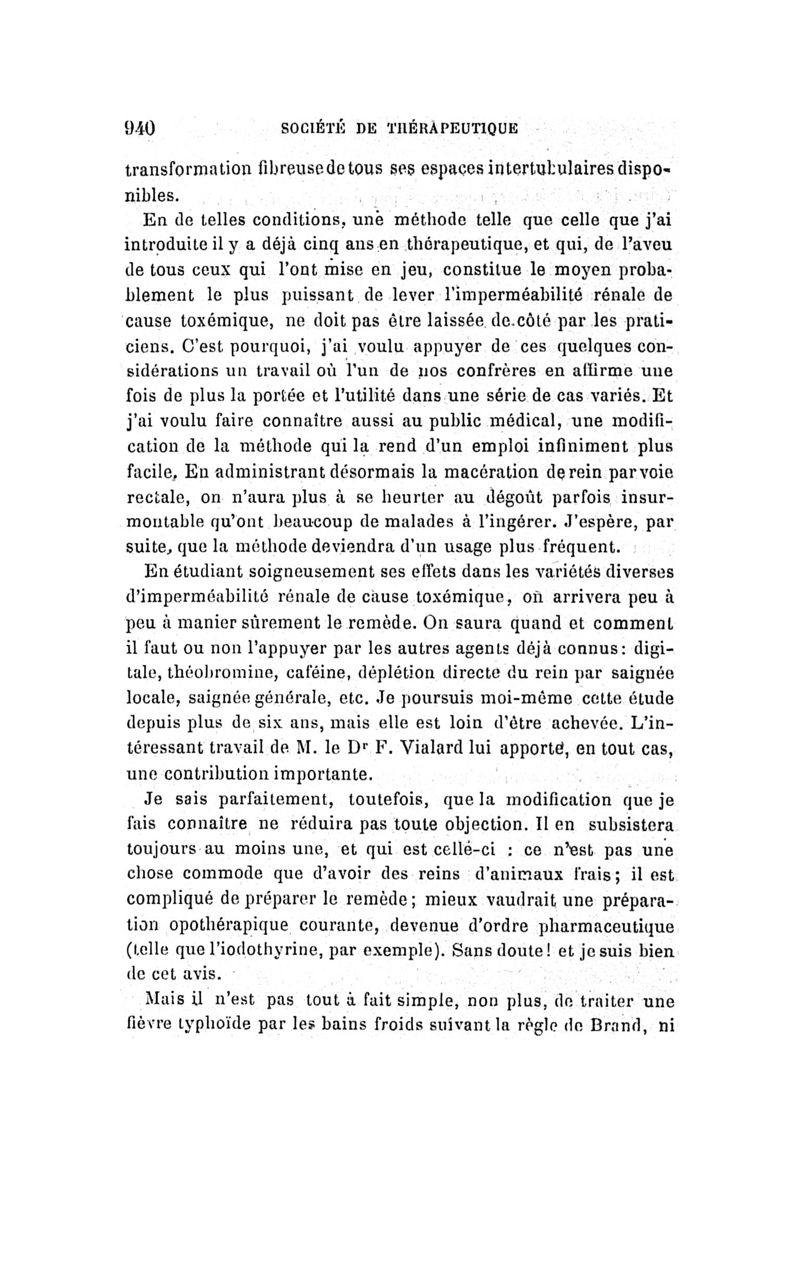 940 SOCIÉTÉ DE THÉRAPEUTIQUE

transformation fibreuse de tous ses espaces intertubulaires disponibles.

En de telles conditions, une méthode telle que celle que j'ai introduite il y a déjà cinq ans en thérapeutique, et qui, de l'aveu de tous ceux qui l'ont mise en jeu, constitue le moyen probablement le plus puissant de lever l'imperméabilité rénale de cause toxémique, ne doit pas être laissée de côté par les praticiens. C'est pourquoi, j'ai voulu appuyer de ces quelques considérations un travail où l'un de nos confrères en affirme une fois de plus la portée et l'utilité dans une série de cas variés. Et j'ai voulu faire connaître aussi au public médical, une modification de la méthode qui la rend d'un emploi infiniment plus facile. En administrant désormais la macération de rein par voie rectale, on n'aura plus à se heurter au dégoût parfois insurmontable qu'ont beaucoup de malades à l'ingérer. J'espère, par suite, que la méthode deviendra d'un usage plus fréquent.

En étudiant soigneusement ses effets dans les variétés diverses d'imperméabilité rénale de cause toxémique, on arrivera peu à peu à manier sûrement le remède. On saura quand et comment il faut ou non l'appuyer par les autres agents déjà connus: digitale, théobromine, caféine, déplétion directe du rein par saignée locale, saignée générale, etc. Je poursuis moi-même cette étude depuis plus de six ans, mais elle est loin d'être achevée. L'intéressant travail de M. le Dr F. Vialard lui apporte, en tout cas, une contribution importante.

Je sais parfaitement, toutefois, que la modification que je fais connaître ne réduira pas toute objection. Il en subsistera toujours au moins une, et qui est celle-ci : ce n'est pas une chose commode que d'avoir des reins d'animaux frais; il est compliqué de préparer le remède; mieux vaudrait une préparation opothérapique courante, devenue d'ordre pharmaceutique (telle que l'iodothyrine, par exemple). Sans doute! et je suis bien de cet avis.

Mais il n'est pas tout à fait simple, non plus, de traiter une fièvre typhoïde par les bains froids suivant la règle de Brand, ni